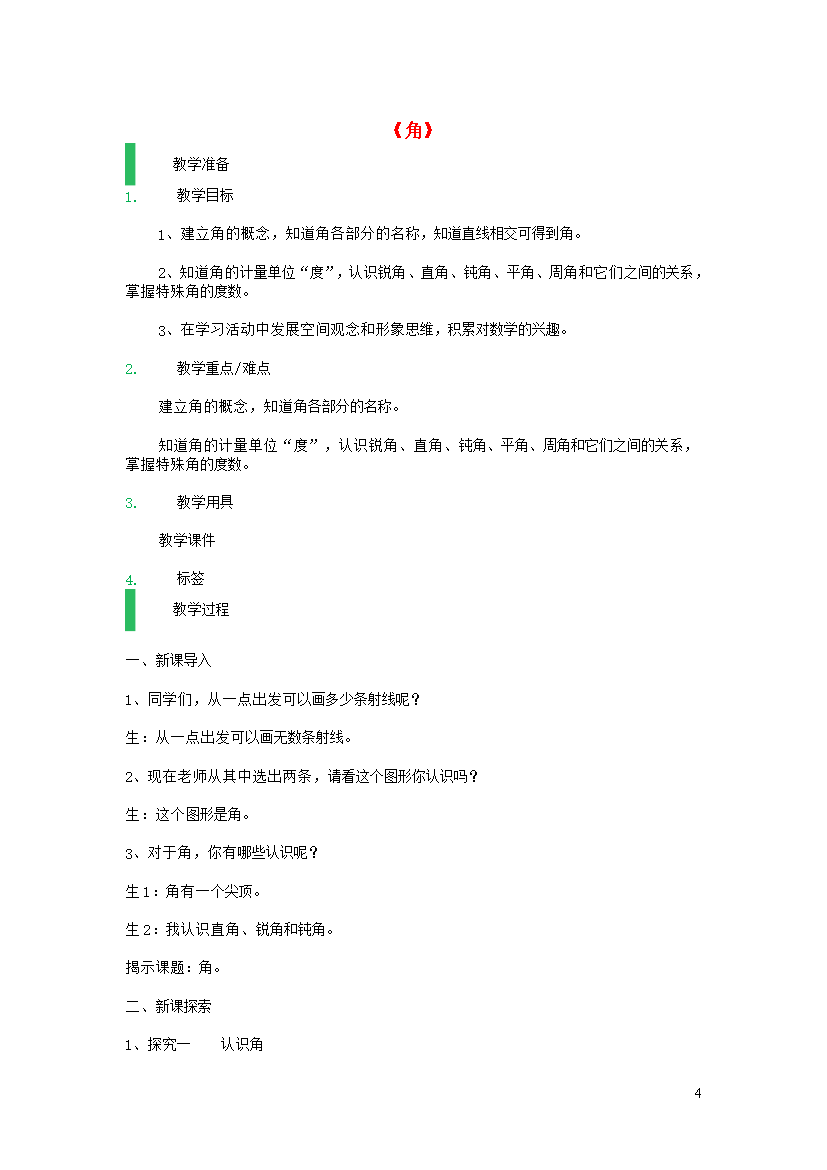 《角》

教学准备

1. 教学目标

1、建立角的概念，知道角各部分的名称，知道直线相交可得到角。

2、知道角的计量单位“度”，认识锐角、直角、钝角、平角、周角和它们之间的关系，掌握特殊角的度数。

3、在学习活动中发展空间观念和形象思维，积累对数学的兴趣。

2. 教学重点/难点

建立角的概念，知道角各部分的名称。

知道角的计量单位“度”，认识锐角、直角、钝角、平角、周角和它们之间的关系，掌握特殊角的度数。

3. 教学用具

教学课件

4. 标签

教学过程

一、新课导入

1、同学们，从一点出发可以画多少条射线呢？

生：从一点出发可以画无数条射线。

2、现在老师从其中选出两条，请看这个图形你认识吗？

生：这个图形是角。

3、对于角，你有哪些认识呢？

生1：角有一个尖顶。

生2：我认识直角、锐角和钝角。

揭示课题：角。

二、新课探索

1、探究一 认识角

4